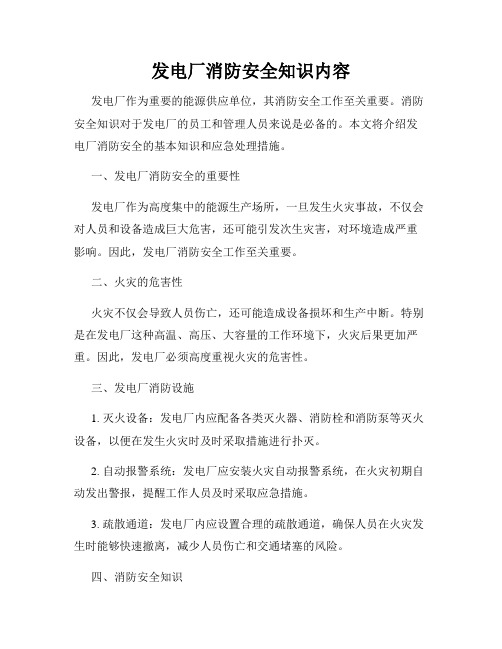 发电厂消防安全知识内容

发电厂作为重要的能源供应单位，其消防安全工作至关重要。消防安全知识对于发电厂的员工和管理人员来说是必备的。本文将介绍发电厂消防安全的基本知识和应急处理措施。

一、发电厂消防安全的重要性

发电厂作为高度集中的能源生产场所，一旦发生火灾事故，不仅会对人员和设备造成巨大危害，还可能引发次生灾害，对环境造成严重影响。因此，发电厂消防安全工作至关重要。

二、火灾的危害性

火灾不仅会导致人员伤亡，还可能造成设备损坏和生产中断。特别是在发电厂这种高温、高压、大容量的工作环境下，火灾后果更加严重。因此，发电厂必须高度重视火灾的危害性。

三、发电厂消防设施

1. 灭火设备：发电厂内应配备各类灭火器、消防栓和消防泵等灭火设备，以便在发生火灾时及时采取措施进行扑灭。

2. 自动报警系统：发电厂应安装火灾自动报警系统，在火灾初期自动发出警报，提醒工作人员及时采取应急措施。

3. 疏散通道：发电厂内应设置合理的疏散通道，确保人员在火灾发生时能够快速撤离，减少人员伤亡和交通堵塞的风险。

四、消防安全知识